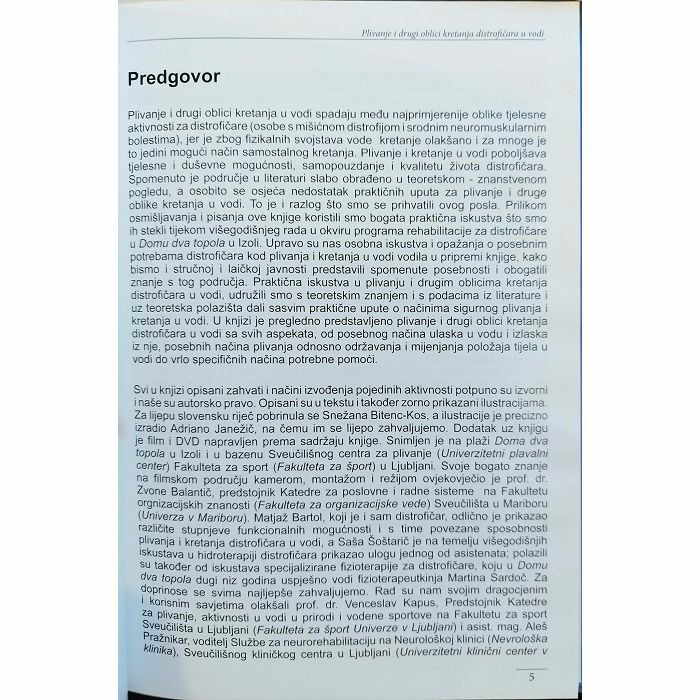 Plivanje i drugi oblici kretanja distrofičara u vodi

Predgovor

Plivanje i drugi oblici kretanja u vodi spadaju među najprimjerenije oblike tjelesne aktivnosti za distrofičare (osobe s mišićnom distrofijom i srodnim neuromuskularnim bolestima), jer je zbog fizikalnih svojstava vode kretanje olakšano i za mnoge je to jedini mogući način samostalnog kretanja. Plivanje i kretanje u vodi poboljšava tjelesne i duševne mogućnosti, samopouzdanje i kvalitetu života distrofičara. Spomenuto je područje u literaturi slabo obrađeno u teoretskom - znanstvenom pogledu, a osobito se osjeća nedostatak praktičnih uputa za plivanje i druge oblike kretanja u vodi. To je i razlog što smo se prihvatili ovog posla. Prilikom osmišljavanja i pisanja ove knjige koristili smo bogata praktična iskustva što smo ih stekli tijekom višegodišnjeg rada u okviru programa rehabilitacije za distrofičare u Domu dva topola u Izoli. Upravo su nas osobna iskustva i opažanja o posebnim potrebama distrofičara kod plivanja i kretanja u vodi vodila u pripremi knjige, kako bismo i stručnoj i laičkoj javnosti predstavili spomenute posebnosti i obogatili znanje s tog područja. Praktična iskustva u plivanju i drugim oblicima kretanja distrofičara u vodi, udružili smo s teoretskim znanjem i s podacima iz literature i uz teoretska polazišta dali sasvim praktične upute o načinima sigurnog plivanja i kretanja u vodi. U knjizi je pregledno predstavljeno plivanje i drugi oblici kretanja distrofičara u vodi sa svih aspekata, od posebnog načina ulaska u vodu i izlaska iz nje, posebnih načina plivanja odnosno održavanja i mijenjanja položaja tijela u vodi do vrlo specifičnih načina potrebne pomoći.

Svi u knjizi opisani zahvati i načini izvođenja pojedinih aktivnosti potpuno su izvorni i naše su autorsko pravo. Opisani su u tekstu i također zorno prikazani ilustracijama. Za lijepu slovensku riječ pobrinula se Snežana Bitenc-Kos, a ilustracije je precizno izradio Adriano Janežič, na čemu im se lijepo zahvaljujemo. Dodatak uz knjigu je film i DVD napravljen prema sadržaju knjige. Snimljen je na plaži Doma dva topola u Izoli i u bazenu Sveučilišnog centra za plivanje (Univerzitetni plavalni center) Fakulteta za sport (Fakulteta za šport) u Ljubljani. Svoje bogato znanje na filmskom području kamerom, montažom i režijom ovjekovječio je prof. dr. Zvone Balantič, predstojnik Katedre za poslovne i radne sisteme na Fakultetu orgnizacijskih znanosti (Fakulteta za organizacijske vede) Sveučilišta u Mariboru (Univerza v Mariboru). Matjaž Bartol, koji je i sam distrofičar, odlično je prikazao različite stupnjeve funkcionalnih mogućnosti i s time povezane sposobnosti plivanja i kretanja distrofičara u vodi, a Saša Šoštarič je na temelju višegodišnjih iskustava u hidroterapiji distrofičara prikazao ulogu jednog od asistenata; polazili su također od iskustava specijalizirane fizioterapije za distrofičare, koju u Domu dva topola dugi niz godina uspješno vodi fizioterapeutkinja Martina Sardoč. Za doprinose se svima najljepše zahvaljujemo. Rad su nam svojim dragocjenim i korisnim savjetima olakšali prof. dr. Venceslav Kapus, Predstojnik Katedre za plivanje, aktivnosti u vodi u prirodi i vodene sportove na Fakultetu za sport Sveučilišta u Ljubljani (Fakulteta za šport Univerze v Ljubljani) i asist. mag. Aleš Pražnikar, voditelj Službe za neurorehabilitaciju na Neurološkoj klinici (Nevrološka klinika), Sveučilišnog kliničkog centra u Ljubljani (Univerzitetni klinični center v

5